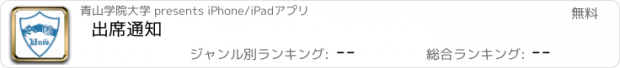 青山学院大学 presents iPhone/iPadアプリ

無料

出席通知

ジャンル別ランキング: --

総合ランキング: --